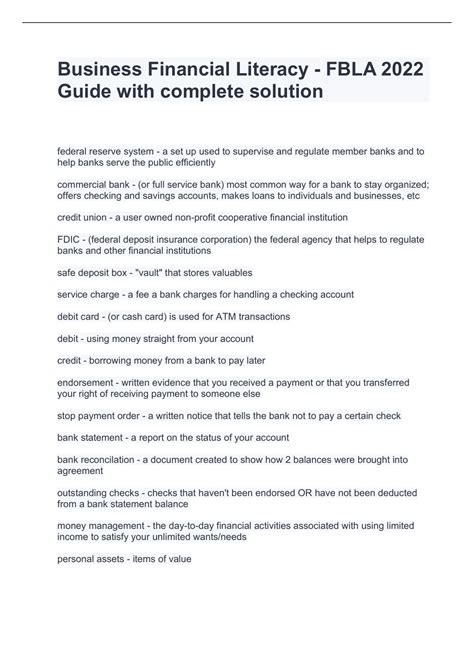 Business Financial Literacy - FBLA 2022 Guide with complete solution

federal reserve system - a set up used to supervise and regulate member banks and to help banks serve the public efficiently

commercial bank - (or full service bank) most common way for a bank to stay organized; offers checking and savings accounts, makes loans to individuals and businesses, etc

credit union - a user owned non-profit cooperative financial institution

FDIC - (federal deposit insurance corporation) the federal agency that helps to regulate banks and other financial institutions

safe deposit box - "vault" that stores valuables

service charge - a fee a bank charges for handling a checking account

debit card - (or cash card) is used for ATM transactions

debit - using money straight from your account

credit - borrowing money from a bank to pay later

endorsement - written evidence that you received a payment or that you transferred your right of receiving payment to someone else

stop payment order - a written notice that tells the bank not to pay a certain check

bank statement - a report on the status of your account

bank reconcilation - a document created to show how 2 balances were brought into agreement

outstanding checks - checks that haven't been endorsed OR have not been deducted from a bank statement balance

money management - the day-to-day financial activities associated with using limited income to satisfy your unlimited wants/needs

personal assets - items of value